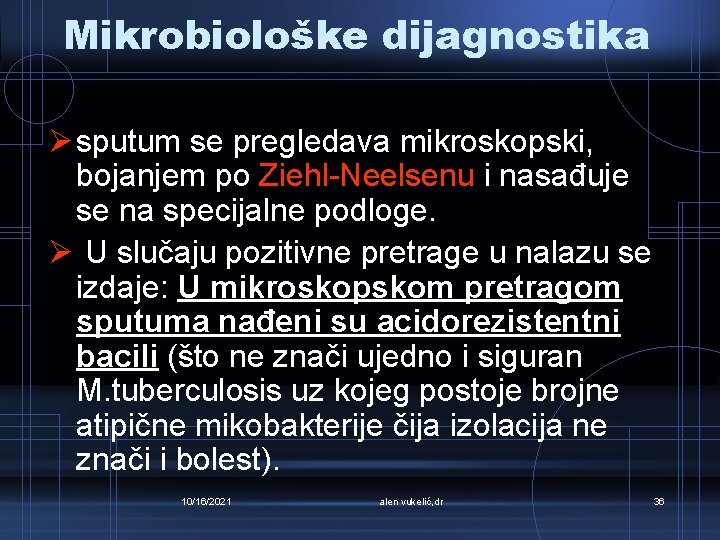 Mikrobiološke dijagnostika

➢ sputum se pregledava mikroskopski, bojanjem po Ziehl-Neelsenu i nasađuje se na specijalne podloge.

➢ U slučaju pozitivne pretrage u nalazu se izdaje: U mikroskopskom pretragom sputuma nađeni su acidorezistentni bacili (što ne znači ujedno i siguran M.tuberculosis uz kojeg postoje brojne atipične mikobakterije čija izolacija ne znači i bolest).

10/16/2021 alen vukelić,dr 36